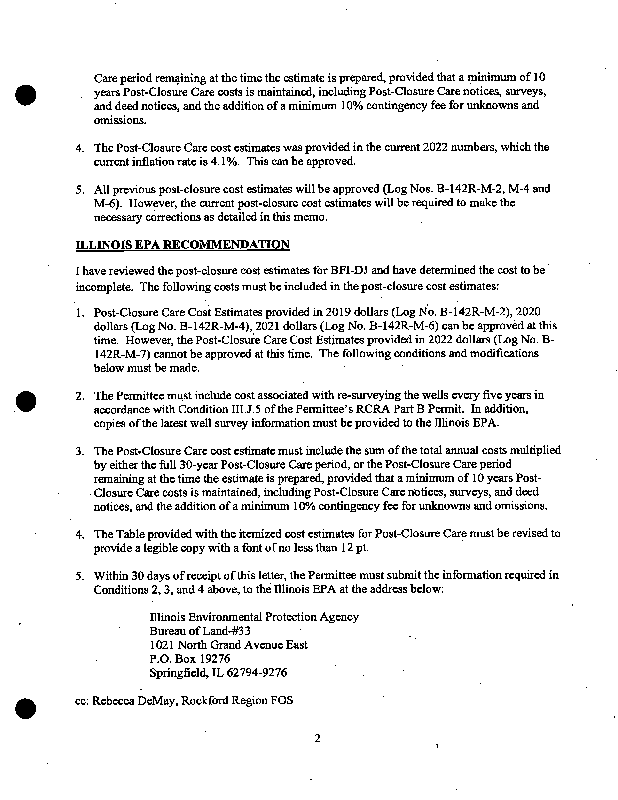 Care period remaining at the time the estimate is prepared, provided that a minimum of 10 years Post-Closure Care costs is maintained, including Post-Closure Care notices, surveys, and deed notices, and the addition of a minimum 10% contingency fee for unknowns and omissions.

4. The Post-Closure Care cost estimates was provided in the current 2022 numbers, which the current inflation rate is 4.1%. This can be approved.

5. All previous post-closure cost estimates will be approved (Log Nos. B-142R-M-2, M-4 and M-6). However, the current post-closure cost estimates will be required to make the necessary corrections as detailed in this memo.

ILLINOIS EPA RECOMMENDATION

I have reviewed the post-closure cost estimates for BFI-DJ and have determined the cost to be incomplete. The following costs must be included in the post-closure cost estimates:

1. Post-Closure Care Cost Estimates provided in 2019 dollars (Log No. B-142R-M-2), 2020 dollars (Log No. B-142R-M-4), 2021 dollars (Log No. B-142R-M-6) can be approved at this time. However, the Post-Closure Care Cost Estimates provided in 2022 dollars (Log No. B-142R-M-7) cannot be approved at this time. The following conditions and modifications below must be made.

2. The Permittee must include cost associated with re-surveying the wells every five years in accordance with Condition III.J.5 of the Permittee's RCRA Part B Permit. In addition, copies of the latest well survey information must be provided to the Illinois EPA.

3. The Post-Closure Care cost estimate must include the sum of the total annual costs multiplied by either the full 30-year Post-Closure Care period, or the Post-Closure Care period remaining at the time the estimate is prepared, provided that a minimum of 10 years Post-Closure Care costs is maintained, including Post-Closure Care notices, surveys, and deed notices, and the addition of a minimum 10% contingency fee for unknowns and omissions.

4. The Table provided with the itemized cost estimates for Post-Closure Care must be revised to provide a legible copy with a font of no less than 12 pt.

5. Within 30 days of receipt of this letter, the Permittee must submit the information required in Conditions 2, 3, and 4 above, to the Illinois EPA at the address below:

Illinois Environmental Protection Agency
Bureau of Land-#33
1021 North Grand Avenue East
P.O. Box 19276
Springfield, IL 62794-9276

cc: Rebecca DeMay, Rockford Region FOS

2